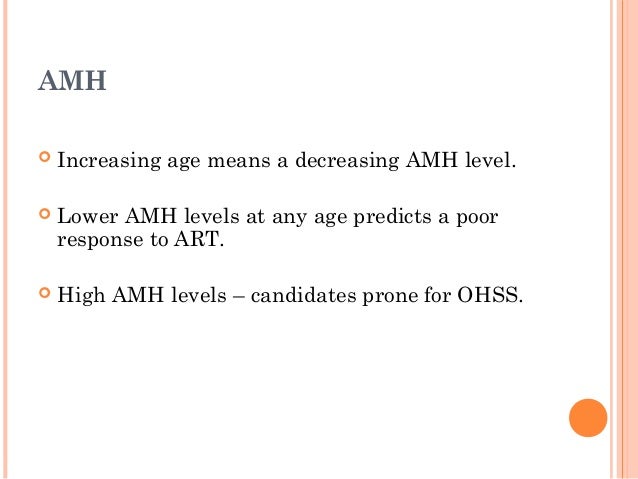 AMH

Increasing age means a decreasing AMH level.

Lower AMH levels at any age predicts a poor response to ART.

High AMH levels – candidates prone for OHSS.